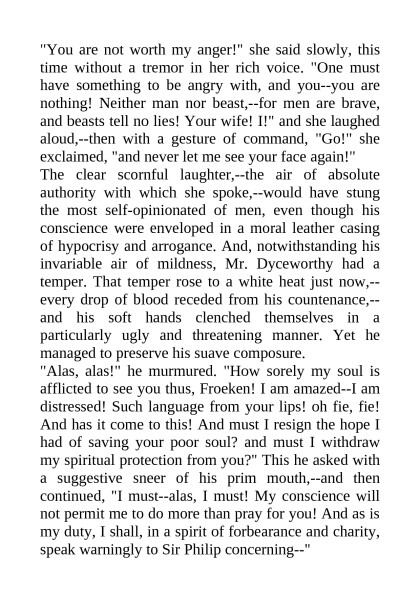 "You are not worth my anger!" she said slowly, this time without a tremor in her rich voice. "One must have something to be angry with, and you--you are nothing! Neither man nor beast,--for men are brave, and beasts tell no lies! Your wife! I!" and she laughed aloud,--then with a gesture of command, "Go!" she exclaimed, "and never let me see your face again!"

The clear scornful laughter,--the air of absolute authority with which she spoke,--would have stung the most self-opinionated of men, even though his conscience were enveloped in a moral leather casing of hypocrisy and arrogance. And, notwithstanding his invariable air of mildness, Mr. Dyceworthy had a temper. That temper rose to a white heat just now,--every drop of blood receded from his countenance,--and his soft hands clenched themselves in a particularly ugly and threatening manner. Yet he managed to preserve his suave composure.

"Alas, alas!" he murmured. "How sorely my soul is afflicted to see you thus, Froeken! I am amazed--I am distressed! Such language from your lips! oh fie, fie! And has it come to this! And must I resign the hope I had of saving your poor soul? and must I withdraw my spiritual protection from you?" This he asked with a suggestive sneer of his prim mouth,--and then continued, "I must--alas, I must! My conscience will not permit me to do more than pray for you! And as is my duty, I shall, in a spirit of forbearance and charity, speak warningly to Sir Philip concerning--"